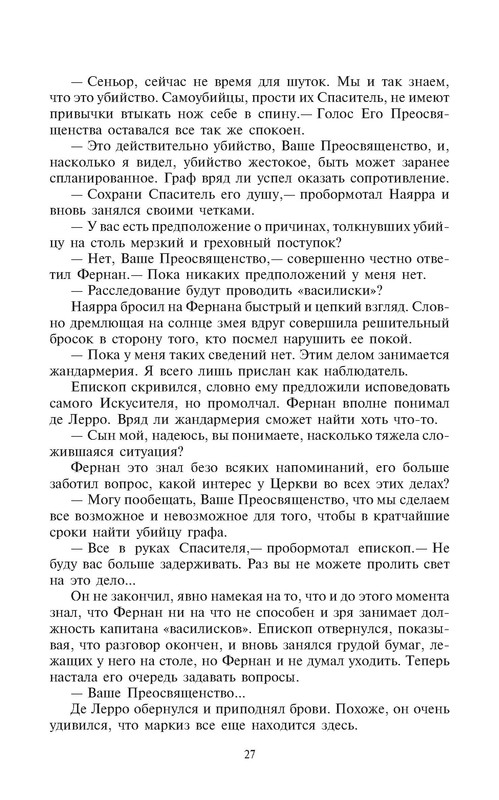 — Сеньор, сейчас не время для шуток. Мы и так знаем, что это убийство. Самоубийцы, прости их Спаситель, не имеют привычки втыкать нож себе в спину.— Голос Его Преосвященства оставался все так же спокоен.

— Это действительно убийство, Ваше Преосвященство, и, насколько я видел, убийство жестокое, быть может заранее спланированное. Граф вряд ли успел оказать сопротивление.

— Сохрани Спаситель его душу,— пробормотал Наярра и вновь занялся своими четками.

— У вас есть предположение о причинах, толкнувших убийцу на столь мерзкий и греховный поступок?

— Нет, Ваше Преосвященство,— совершенно честно ответил Фернан.— Пока никаких предположений у меня нет.

— Расследование будут проводить «василиски»?

Наярра бросил на Фернана быстрый и цепкий взгляд. Словно дремлющая на солнце змея вдруг совершила решительный бросок в сторону того, кто посмел нарушить ее покой.

— Пока у меня таких сведений нет. Этим делом занимается жандармерия. Я всего лишь прислан как наблюдатель.

Епископ скривился, словно ему предложили исповедовать самого Искусителя, но промолчал. Фернан вполне понимал де Лерро. Вряд ли жандармерия сможет найти хоть что-то.

— Сын мой, надеюсь, вы понимаете, насколько тяжела сложившаяся ситуация?

Фернан это знал безо всяких напоминаний, его больше заботил вопрос, какой интерес у Церкви во всех этих делах?

— Могу пообещать, Ваше Преосвященство, что мы сделаем все возможное и невозможное для того, чтобы в кратчайшие сроки найти убийцу графа.

— Все в руках Спасителя,— пробормотал епископ.— Не буду вас больше задерживать. Раз вы не можете пролить свет на это дело...

Он не закончил, явно намекая на то, что и до этого момента знал, что Фернан ни на что не способен и зря занимает должность капитана «василисков». Епископ отвернулся, показывая, что разговор окончен, и вновь занялся грудой бумаг, лежащих у него на столе, но Фернан и не думал уходить. Теперь настала его очередь задавать вопросы.

— Ваше Преосвященство...

Де Лерро обернулся и приподнял брови. Похоже, он очень удивился, что маркиз все еще находится здесь.

27